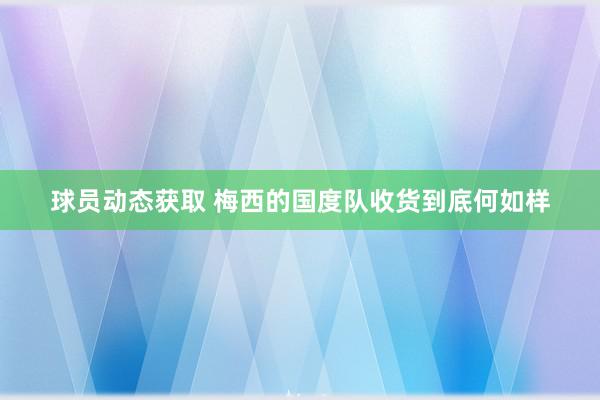 球员动态获取 梅西的国度队收货到底何如样